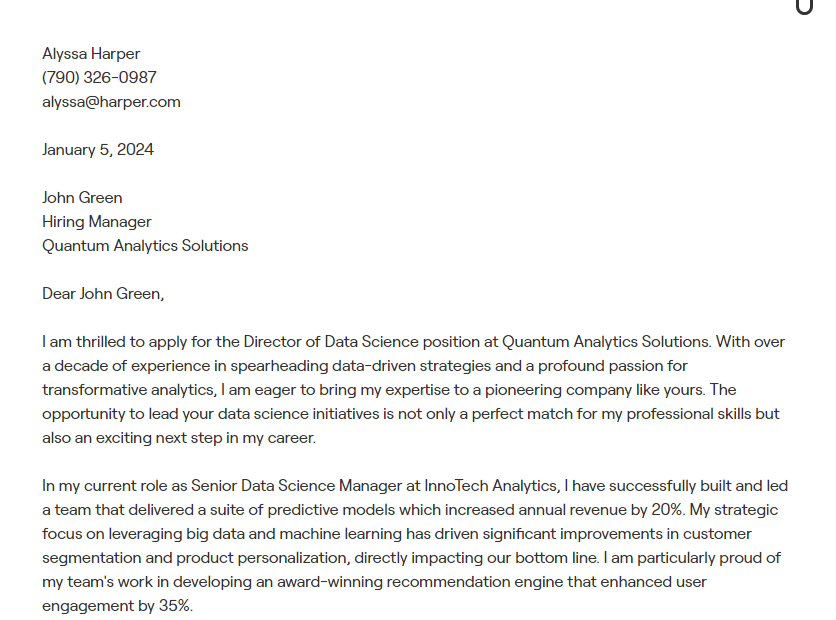 Alyssa Harper
(790) 326-0987
alyssa@harper.com

January 5, 2024

John Green
Hiring Manager
Quantum Analytics Solutions

Dear John Green,

I am thrilled to apply for the Director of Data Science position at Quantum Analytics Solutions. With over a decade of experience in spearheading data-driven strategies and a profound passion for transformative analytics, I am eager to bring my expertise to a pioneering company like yours. The opportunity to lead your data science initiatives is not only a perfect match for my professional skills but also an exciting next step in my career.

In my current role as Senior Data Science Manager at InnoTech Analytics, I have successfully built and led a team that delivered a suite of predictive models which increased annual revenue by 20%. My strategic focus on leveraging big data and machine learning has driven significant improvements in customer segmentation and product personalization, directly impacting our bottom line. I am particularly proud of my team's work in developing an award-winning recommendation engine that enhanced user engagement by 35%.